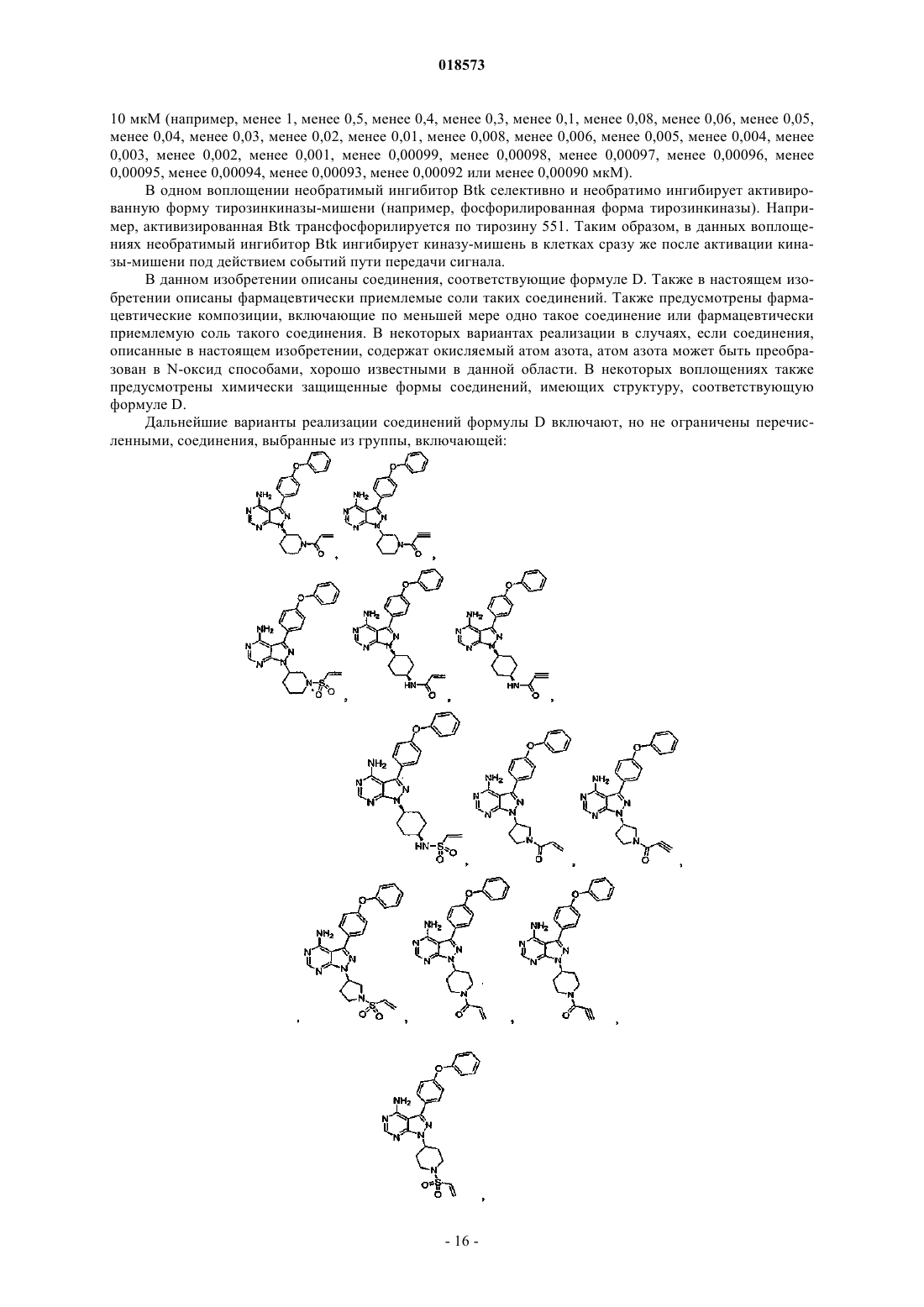 018573

10 мкМ (например, менее 1, менее 0,5, менее 0,4, менее 0,3, менее 0,1, менее 0,08, менее 0,06, менее 0,05, менее 0,04, менее 0,03, менее 0,02, менее 0,01, менее 0,008, менее 0,006, менее 0,005, менее 0,004, менее 0,003, менее 0,002, менее 0,001, менее 0,00099, менее 0,00098, менее 0,00097, менее 0,00096, менее 0,00095, менее 0,00094, менее 0,00093, менее 0,00092 или менее 0,00090 мкМ).

В одном воплощении необратимый ингибитор Btk селективно и необратимо ингибирует активированную форму тирозинкиназы-мишени (например, фосфорилированная форма тирозинкиназы). Например, активизированная Btk трансфосфорилируется по тирозину 551. Таким образом, в данных воплощениях необратимый ингибитор Btk ингибирует киназу-мишень в клетках сразу же после активации киназы-мишени под действием событий пути передачи сигнала.

В данном изобретении описаны соединения, соответствующие формуле D. Также в настоящем изобретении описаны фармацевтически приемлемые соли таких соединений. Также предусмотрены фармацевтические композиции, включающие по меньшей мере одно такое соединение или фармацевтически приемлемую соль такого соединения. В некоторых вариантах реализации в случаях, если соединения, описанные в настоящем изобретении, содержат окисляемый атом азота, атом азота может быть преобразован в N-оксид способами, хорошо известными в данной области. В некоторых воплощениях также предусмотрены химически защищенные формы соединений, имеющих структуру, соответствующую формуле D.

Дальнейшие варианты реализации соединений формулы D включают, но не ограничены перечисленными, соединения, выбранные из группы, включающей:

- 16 -